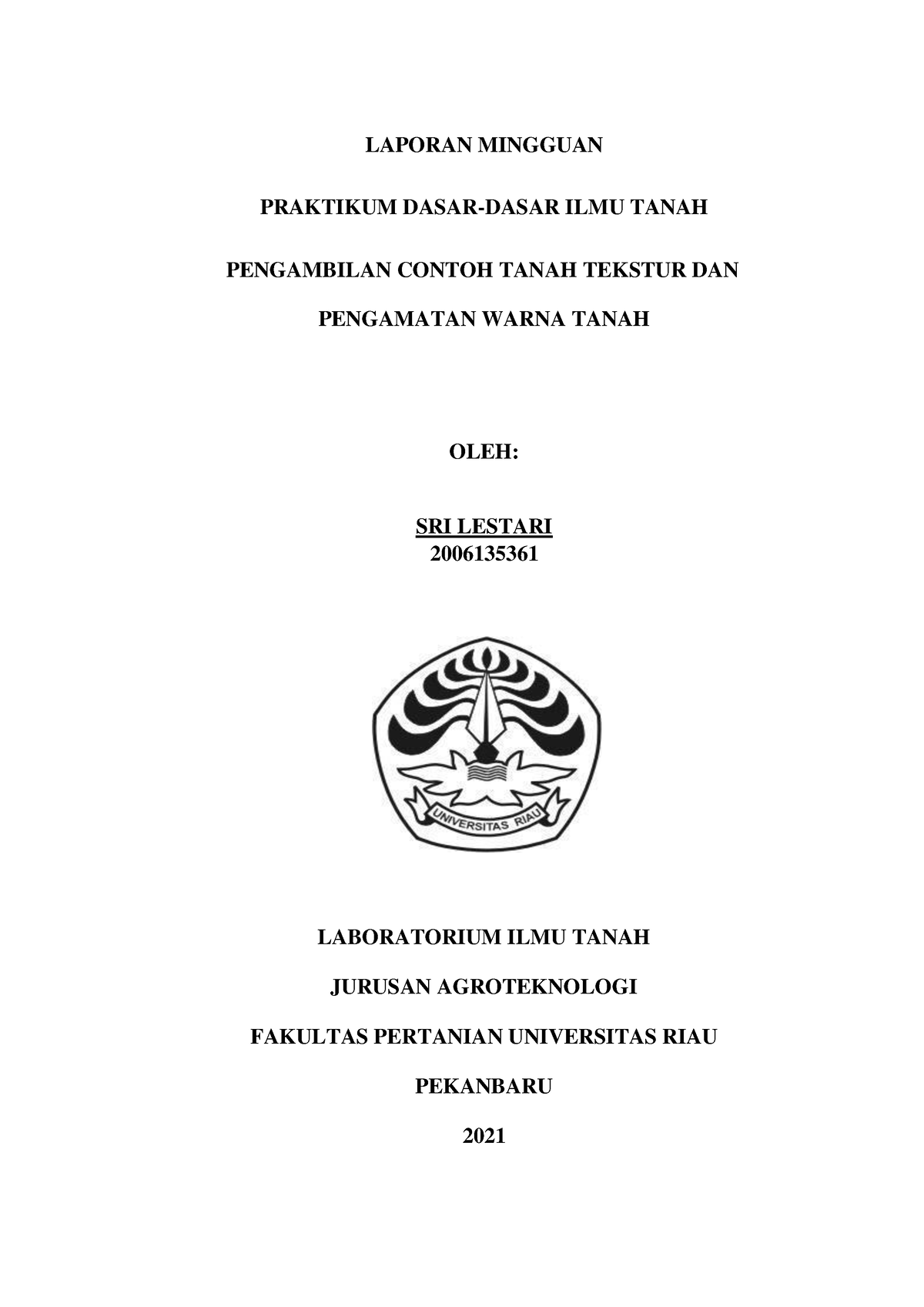 LAPORAN MINGGUAN

PRAKTIKUM DASAR-DASAR ILMU TANAH

PENGAMBILAN CONTOH TANAH TEKSTUR DAN

PENGAMATAN WARNA TANAH

OLEH:

SRI LESTARI
2006135361

UNIVERSITAS RIAU

LABORATORIUM ILMU TANAH

JURUSAN AGROTEKNOLOGI

FAKULTAS PERTANIAN UNIVERSITAS RIAU

PEKANBARU

2021